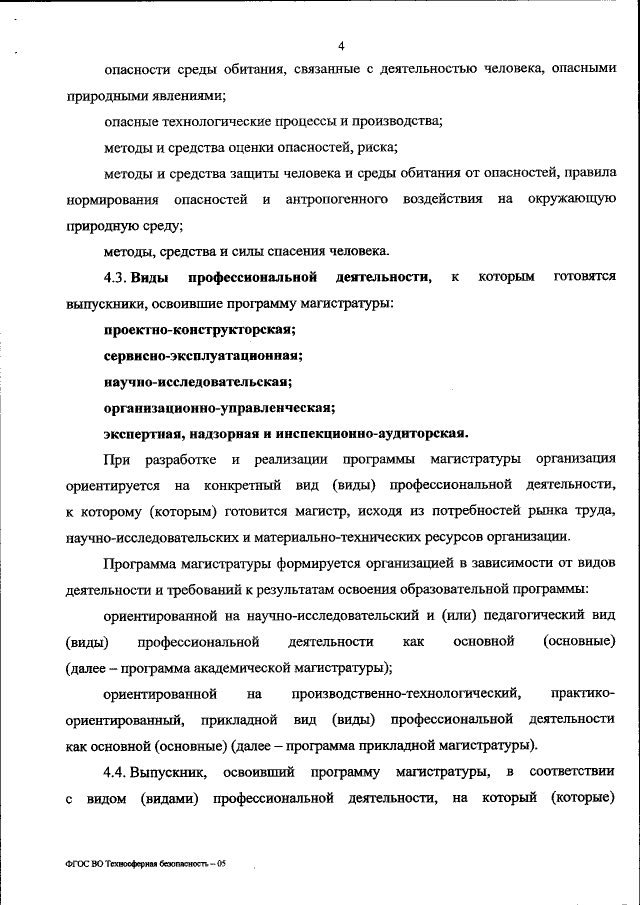 4

опасности среды обитания, связанные с деятельностью человека, опасными природными явлениями;

опасные технологические процессы и производства;

методы и средства оценки опасностей, риска;

методы и средства защиты человека и среды обитания от опасностей, правила нормирования опасностей и антропогенного воздействия на окружающую природную среду;

методы, средства и силы спасения человека.

4.3. Виды профессиональной деятельности, к которым готовятся выпускники, освоившие программу магистратуры:

проектно-конструкторская;

сервисно-эксплуатационная;

научно-исследовательская;

организационно-управленческая;

экспертная, надзорная и инспекционно-аудиторская.

При разработке и реализации программы магистратуры организация ориентируется на конкретный вид (виды) профессиональной деятельности, к которому (которым) готовится магистр, исходя из потребностей рынка труда, научно-исследовательских и материально-технических ресурсов организации.

Программа магистратуры формируется организацией в зависимости от видов деятельности и требований к результатам освоения образовательной программы:

ориентированной на научно-исследовательский и (или) педагогический вид (виды) профессиональной деятельности как основной (основные) (далее – программа академической магистратуры);

ориентированной на производственно-технологический, практико-ориентированный, прикладной вид (виды) профессиональной деятельности как основной (основные) (далее – программа прикладной магистратуры).

4.4. Выпускник, освоивший программу магистратуры, в соответствии с видом (видами) профессиональной деятельности, на который (которые)

ФГОС ВО Техносферная безопасность – 05